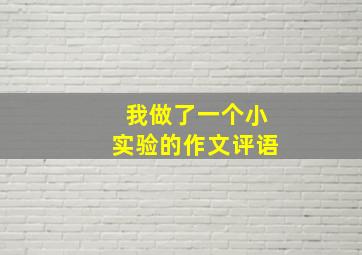 我做了一个小实验的作文评语